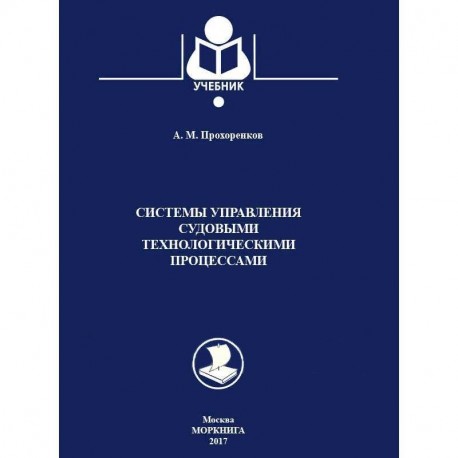 УЧЕБНИК

А. М. Прохоренков

СИСТЕМЫ УПРАВЛЕНИЯ
СУДОВЫМИ
ТЕХНОЛОГИЧЕСКИМИ
ПРОЦЕССАМИ

Москва
МОРКНИГА
2017